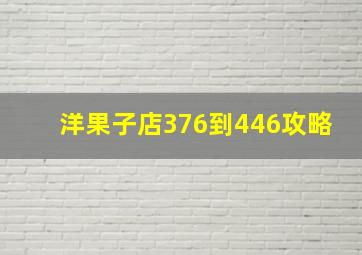 洋果子店376到446攻略